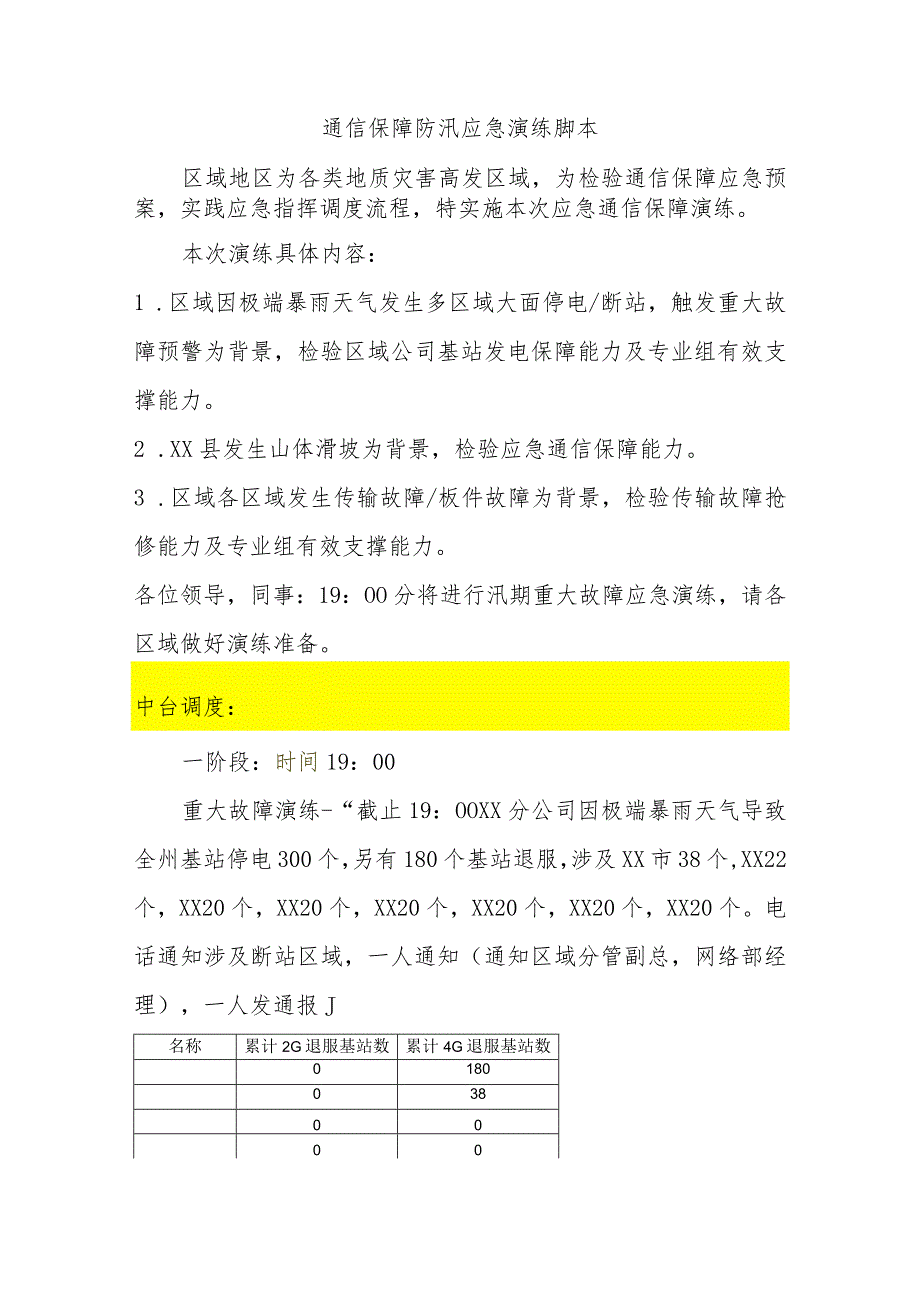 通信保障防汛应急演练脚本

区域地区为各类地质灾害高发区域，为检验通信保障应急预案，实践应急指挥调度流程，特实施本次应急通信保障演练。

本次演练具体内容：

1．区域因极端暴雨天气发生多区域大面停电/断站，触发重大故障预警为背景，检验区域公司基站发电保障能力及专业组有效支撑能力。

2．XX县发生山体滑坡为背景，检验应急通信保障能力。

3．区域各区域发生传输故障/板件故障为背景，检验传输故障抢修能力及专业组有效支撑能力。

各位领导，同事：19：00分将进行汛期重大故障应急演练，请各区域做好演练准备。

中台调度：

一阶段：时间19：00

重大故障演练-“截止19：00XX分公司因极端暴雨天气导致全州基站停电300个，另有180个基站退服，涉及XX市38个，XX22个，XX20个，XX20个，XX20个，XX20个，XX20个，XX20个。电话通知涉及断站区域，一人通知（通知区域分管副总，网络部经理），一人发通报J

| 名称 | 累计2G退服基站数 | 累计4G退服基站数 |
|---|---|---|
|  | 0 | 180 |
|  | 0 | 38 |
|  | 0 | 0 |
|  | 0 | 0 |